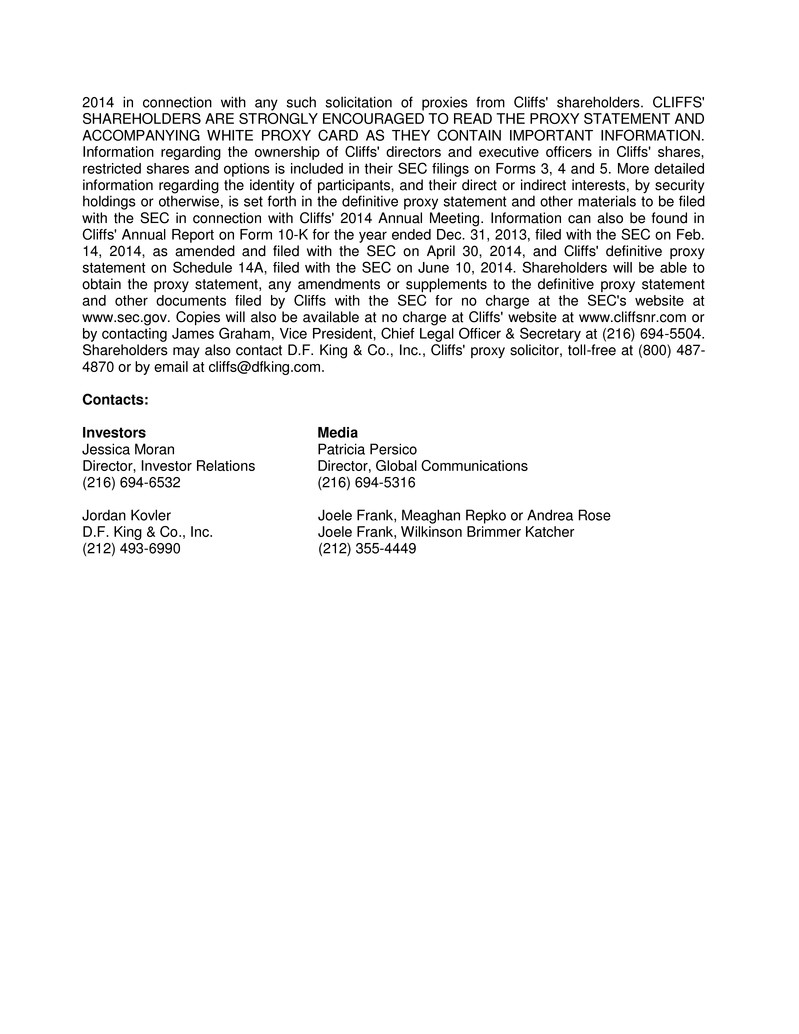 2014 in connection with any such solicitation of proxies from Cliffs' shareholders. CLIFFS' SHAREHOLDERS ARE STRONGLY ENCOURAGED TO READ THE PROXY STATEMENT AND ACCOMPANYING WHITE PROXY CARD AS THEY CONTAIN IMPORTANT INFORMATION. Information regarding the ownership of Cliffs' directors and executive officers in Cliffs' shares, restricted shares and options is included in their SEC filings on Forms 3, 4 and 5. More detailed information regarding the identity of participants, and their direct or indirect interests, by security holdings or otherwise, is set forth in the definitive proxy statement and other materials to be filed with the SEC in connection with Cliffs' 2014 Annual Meeting. Information can also be found in Cliffs' Annual Report on Form 10-K for the year ended Dec. 31, 2013, filed with the SEC on Feb. 14, 2014, as amended and filed with the SEC on April 30, 2014, and Cliffs' definitive proxy statement on Schedule 14A, filed with the SEC on June 10, 2014. Shareholders will be able to obtain the proxy statement, any amendments or supplements to the definitive proxy statement and other documents filed by Cliffs with the SEC for no charge at the SEC's website at www.sec.gov. Copies will also be available at no charge at Cliffs' website at www.cliffsnr.com or by contacting James Graham, Vice President, Chief Legal Officer & Secretary at (216) 694-5504. Shareholders may also contact D.F. King & Co., Inc., Cliffs' proxy solicitor, toll-free at (800) 487-4870 or by email at cliffs@dfking.com.

Contacts:

Investors
Jessica Moran
Director, Investor Relations
(216) 694-6532

Jordan Kovler
D.F. King & Co., Inc.
(212) 493-6990

Media
Patricia Persico
Director, Global Communications
(216) 694-5316

Joele Frank, Meaghan Repko or Andrea Rose
Joele Frank, Wilkinson Brimmer Katcher
(212) 355-4449